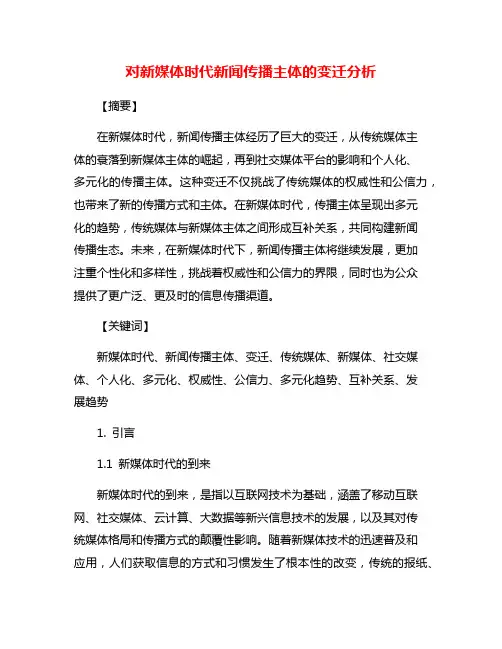 对新媒体时代新闻传播主体的变迁分析

【摘要】

在新媒体时代，新闻传播主体经历了巨大的变迁，从传统媒体主体的衰落到新媒体主体的崛起，再到社交媒体平台的影响和个人化、多元化的传播主体。这种变迁不仅挑战了传统媒体的权威性和公信力，也带来了新的传播方式和主体。在新媒体时代，传播主体呈现出多元化的趋势，传统媒体与新媒体主体之间形成互补关系，共同构建新闻传播生态。未来，在新媒体时代下，新闻传播主体将继续发展，更加注重个性化和多样性，挑战着权威性和公信力的界限，同时也为公众提供了更广泛、更及时的信息传播渠道。

【关键词】

新媒体时代、新闻传播主体、变迁、传统媒体、新媒体、社交媒体、个人化、多元化、权威性、公信力、多元化趋势、互补关系、发展趋势

1. 引言

1.1 新媒体时代的到来

新媒体时代的到来，是指以互联网技术为基础，涵盖了移动互联网、社交媒体、云计算、大数据等新兴信息技术的发展，以及其对传统媒体格局和传播方式的颠覆性影响。随着新媒体技术的迅速普及和应用，人们获取信息的方式和习惯发生了根本性的改变，传统的报纸、